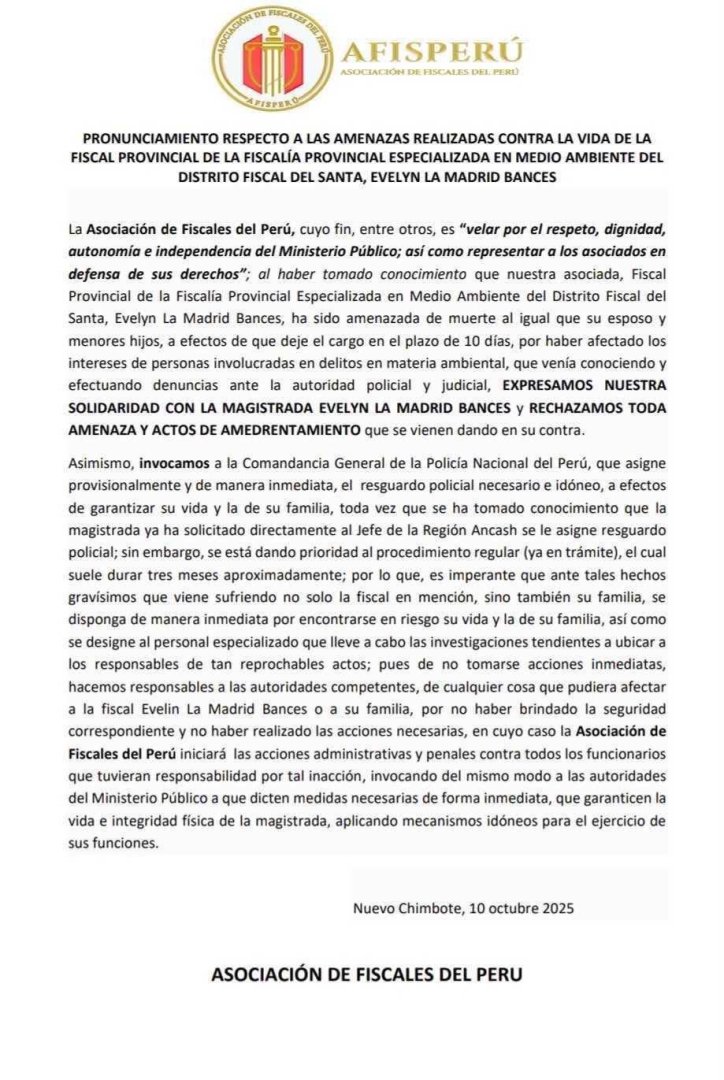 ASOCIACIÓN DE FISCALES DEL PERÚ
AFISPERÚ
AFISPERÚ
ASOCIACIÓN DE FISCALES DEL PERÚ

PRONUNCIAMIENTO RESPECTO A LAS AMENAZAS REALIZADAS CONTRA LA VIDA DE LA FISCAL PROVINCIAL DE LA FISCALÍA PROVINCIAL ESPECIALIZADA EN MEDIO AMBIENTE DEL DISTRITO FISCAL DEL SANTA, EVELYN LA MADRID BANCES

La Asociación de Fiscales del Perú, cuyo fin, entre otros, es "velar por el respeto, dignidad, autonomía e independencia del Ministerio Público; así como representar a los asociados en defensa de sus derechos"; al haber tomado conocimiento que nuestra asociada, Fiscal Provincial de la Fiscalía Provincial Especializada en Medio Ambiente del Distrito Fiscal del Santa, Evelyn La Madrid Bances, ha sido amenazada de muerte al igual que su esposo y menores hijos, a efectos de que deje el cargo en el plazo de 10 días, por haber afectado los intereses de personas involucradas en delitos en materia ambiental, que venía conociendo y efectuando denuncias ante la autoridad policial y judicial, EXPRESAMOS NUESTRA SOLIDARIDAD CON LA MAGISTRADA EVELYN LA MADRID BANCES y RECHAZAMOS TODA AMENAZA Y ACTOS DE AMEDRENTAMIENTO que se vienen dando en su contra.

Asimismo, invocamos a la Comandancia General de la Policía Nacional del Perú, que asigne provisionalmente y de manera inmediata, el resguardo policial necesario e idóneo, a efectos de garantizar su vida y la de su familia, toda vez que se ha tomado conocimiento que la magistrada ya ha solicitado directamente al Jefe de la Región Ancash se le asigne resguardo policial; sin embargo, se está dando prioridad al procedimiento regular (ya en trámite), el cual suele durar tres meses aproximadamente; por lo que, es imperante que ante tales hechos gravísimos que viene sufriendo no solo la fiscal en mención, sino también su familia, se disponga de manera inmediata por encontrarse en riesgo su vida y la de su familia, así como se designe al personal especializado que lleve a cabo las investigaciones tendientes a ubicar a los responsables de tan reprochables actos; pues de no tomarse acciones inmediatas, hacemos responsables a las autoridades competentes, de cualquier cosa que pudiera afectar a la fiscal Evelin La Madrid Bances o a su familia, por no haber brindado la seguridad correspondiente y no haber realizado las acciones necesarias, en cuyo caso la Asociación de Fiscales del Perú iniciará las acciones administrativas y penales contra todos los funcionarios que tuvieran responsabilidad por tal inacción, invocando del mismo modo a las autoridades del Ministerio Público a que dicten medidas necesarias de forma inmediata, que garanticen la vida e integridad física de la magistrada, aplicando mecanismos idóneos para el ejercicio de sus funciones.

Nuevo Chimbote, 10 octubre 2025

ASOCIACIÓN DE FISCALES DEL PERU